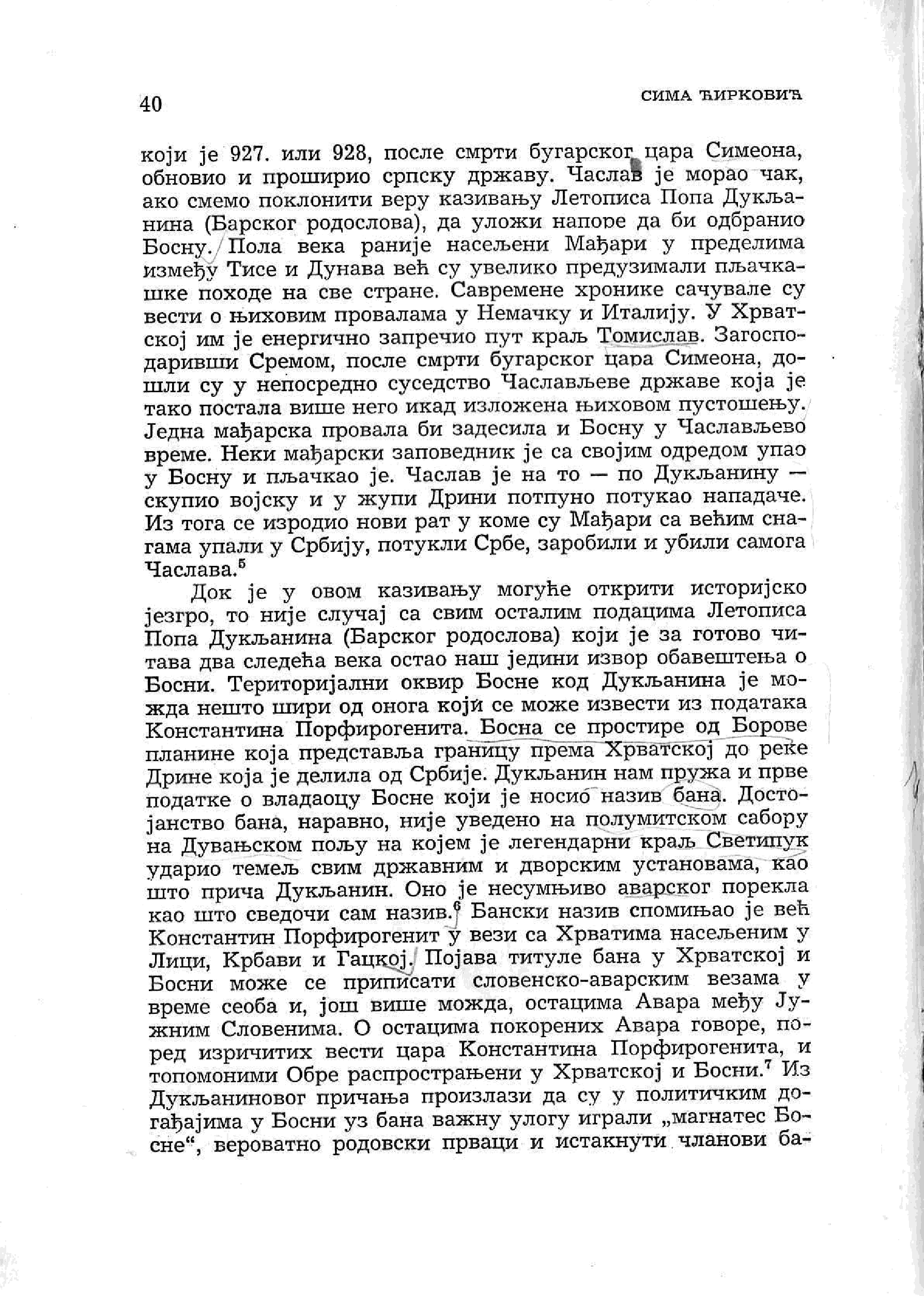 40

СИМА ЋИРКОВИЋ

који је 927. или 928, после смрти бугарског цара Симеона, обновио и проширио српску државу. Часлав је морао чак, ако смемо поклонити веру казивању Летописа Попа Дукљанина (Барског родослова), да уложи напоре да би одбранио Босну. Пола века раније насељени Мађари у пределима између Тисе и Дунава већ су увелико предузимали пљачкашке походе на све стране. Савремене хронике сачувале су вести о њиховим провалама у Немачку и Италију. У Хрватској им је енергично запречио пут краљ Томислав. Загосподаривши Сремом, после смрти бугарског цара Симеона, дошли су у непосредно суседство Часлављеве државе која је тако постала више него икад изложена њиховом пустошењу. Једна мађарска провала би задесила и Босну у Часлављево време. Неки мађарски заповедник је са својим одредом упао у Босну и пљачкао је. Часлав је на то — по Дукљанину — скупио војску и у жупи Дрини потпуно потукао нападаче. Из тога се изродио нови рат у коме су Мађари са већим снагама упали у Србију, потукли Србе, заробили и убили самога Часлава.$^5$

Док је у овом казивању могуће открити историјско језгро, то није случај са свим осталим подацима Летописа Попа Дукљанина (Барског родослова) који је за готово читава два следећа века остао наш једини извор обавештења о Босни. Територијални оквир Босне код Дукљанина је можда нешто шири од онога који се може извести из података Константина Порфирогенита. Босна се простире од Борове планине која представља границу према Хрватској до реке Дрине која је делила од Србије. Дукљанин нам пружа и прве податке о владаоцу Босне који је носио назив бана. Достојанство бана, наравно, није уведено на полумитском сабору на Дувањском пољу на којем је легендарни краљ Светипук ударио темељ свим државним и дворским установама, као што прича Дукљанин. Оно је несумњиво аварског порекла као што сведочи сам назив.$^6$ Бански назив спомињао је већ Константин Порфирогенит у вези са Хрватима насељеним у Лици, Крбави и Гацкој. Појава титуле бана у Хрватској и Босни може се приписати словенско-аварским везама у време сеоба и, још више можда, остацима Авара међу Јужним Словенима. О остацима покорених Авара говоре, поред изричитих вести цара Константина Порфирогенита, и топомоними Обре распрострањени у Хрватској и Босни.$^7$ Из Дукљаниновог причања произлази да су у политичким догађајима у Босни уз бана важну улогу играли „магнатес Босне“, вероватно родовски прваци и истакнути чланови ба-